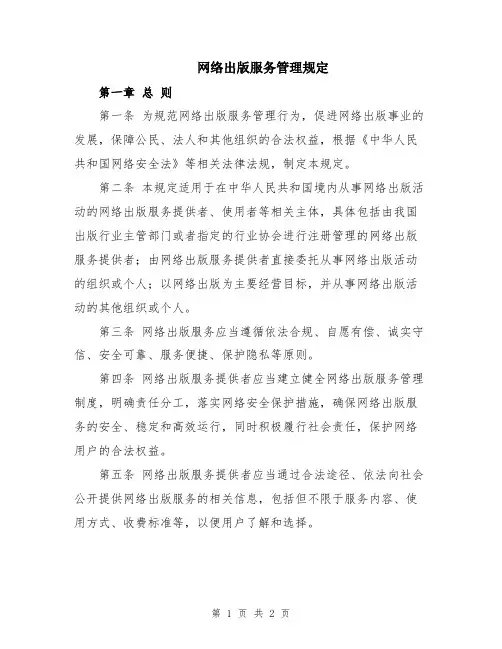 网络出版服务管理规定

第一章 总 则

第一条 为规范网络出版服务管理行为，促进网络出版事业的发展，保障公民、法人和其他组织的合法权益，根据《中华人民共和国网络安全法》等相关法律法规，制定本规定。

第二条 本规定适用于在中华人民共和国境内从事网络出版活动的网络出版服务提供者、使用者等相关主体，具体包括由我国出版行业主管部门或者指定的行业协会进行注册管理的网络出版服务提供者；由网络出版服务提供者直接委托从事网络出版活动的组织或个人；以网络出版为主要经营目标，并从事网络出版活动的其他组织或个人。

第三条 网络出版服务应当遵循依法合规、自愿有偿、诚实守信、安全可靠、服务便捷、保护隐私等原则。

第四条 网络出版服务提供者应当建立健全网络出版服务管理制度，明确责任分工，落实网络安全保护措施，确保网络出版服务的安全、稳定和高效运行，同时积极履行社会责任，保护网络用户的合法权益。

第五条 网络出版服务提供者应当通过合法途径、依法向社会公开提供网络出版服务的相关信息，包括但不限于服务内容、使用方式、收费标准等，以便用户了解和选择。

第 1 页 共 2 页